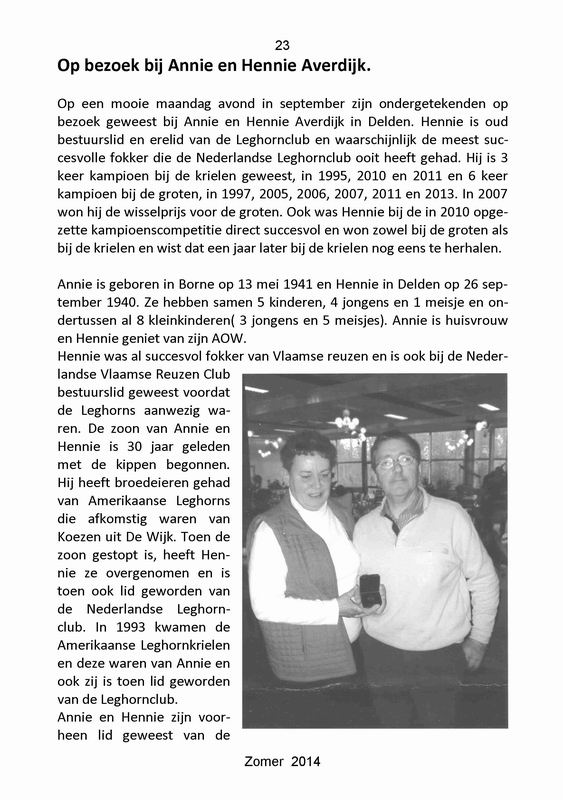 23

Op bezoek bij Annie en Hennie Averdijk.

Op een mooie maandag avond in september zijn ondergetekenden op bezoek geweest bij Annie en Hennie Averdijk in Delden. Hennie is oud bestuurslid en erelid van de Leghornclub en waarschijnlijk de meest succesvolle fokker die de Nederlandse Leghornclub ooit heeft gehad. Hij is 3 keer kampioen bij de krielen geweest, in 1995, 2010 en 2011 en 6 keer kampioen bij de groten, in 1997, 2005, 2006, 2007, 2011 en 2013. In 2007 won hij de wisselprijs voor de groten. Ook was Hennie bij de in 2010 opgezette kampioenscompetitie direct succesvol en won zowel bij de groten als bij de krielen en wist dat een jaar later bij de krielen nog eens te herhalen.

Annie is geboren in Borne op 13 mei 1941 en Hennie in Delden op 26 september 1940. Ze hebben samen 5 kinderen, 4 jongens en 1 meisje en ondertussen al 8 kleinkinderen( 3 jongens en 5 meisjes). Annie is huisvrouw en Hennie geniet van zijn AOW.
Hennie was al succesvol fokker van Vlaamse reuzen en is ook bij de Nederlandse Vlaamse Reuzen Club bestuurslid geweest voordat de Leghorns aanwezig waren. De zoon van Annie en Hennie is 30 jaar geleden met de kippen begonnen. Hij heeft broedeieren gehad van Amerikaanse Leghorns die afkomstig waren van Koezen uit De Wijk. Toen de zoon gestopt is, heeft Hennie ze overgenomen en is toen ook lid geworden van de Nederlandse Leghornclub. In 1993 kwamen de Amerikaanse Leghornkrielen en deze waren van Annie en ook zij is toen lid geworden van de Leghornclub.
Annie en Hennie zijn voorheen lid geweest van de

Zomer 2014